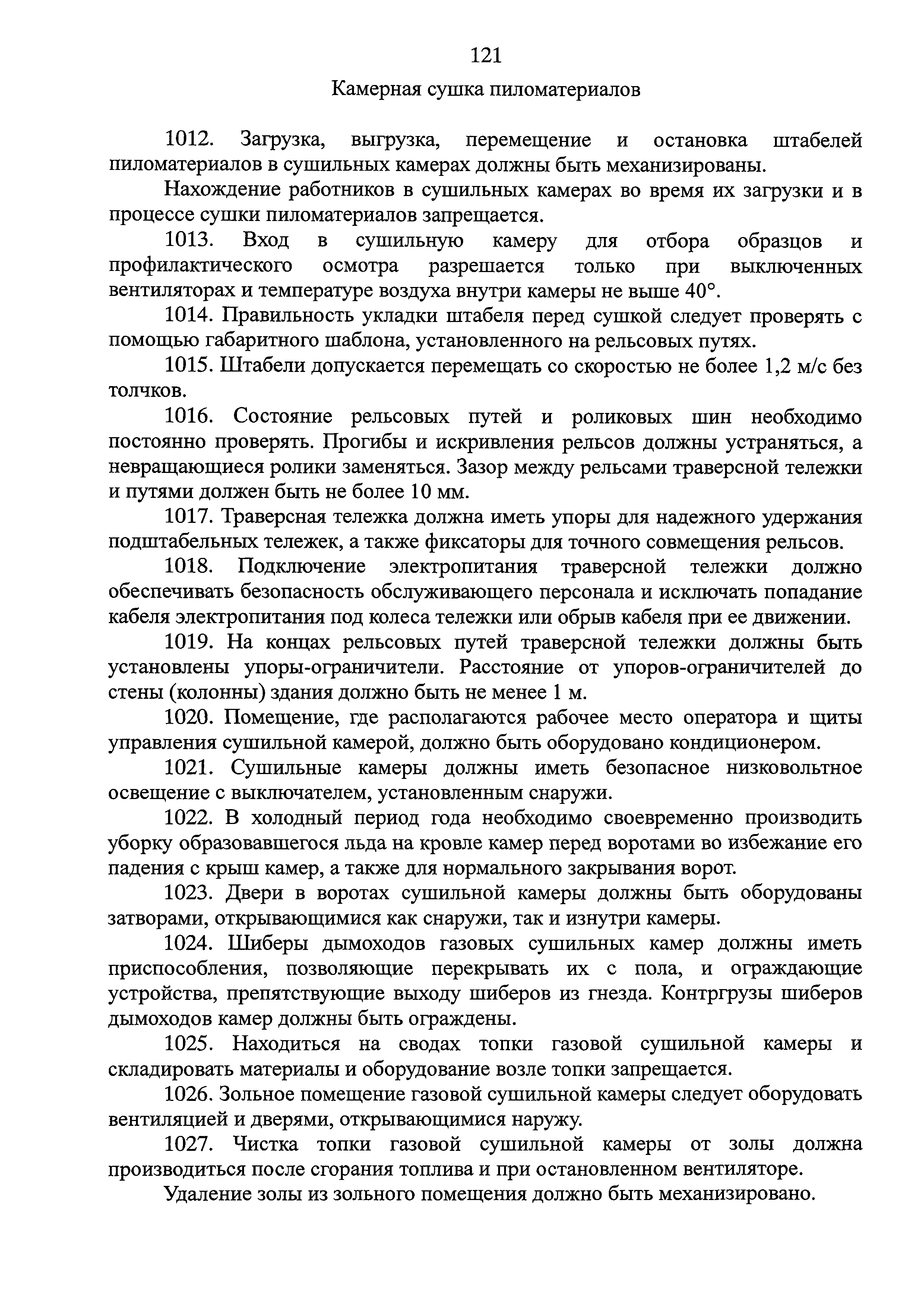 121

Камерная сушка пиломатериалов

1012. Загрузка, выгрузка, перемещение и остановка штабелей пиломатериалов в сушильных камерах должны быть механизированы.

Нахождение работников в сушильных камерах во время их загрузки и в процессе сушки пиломатериалов запрещается.

1013. Вход в сушильную камеру для отбора образцов и профилактического осмотра разрешается только при выключенных вентиляторах и температуре воздуха внутри камеры не выше 40°.

1014. Правильность укладки штабеля перед сушкой следует проверять с помощью габаритного шаблона, установленного на рельсовых путях.

1015. Штабели допускается перемещать со скоростью не более 1,2 м/с без толчков.

1016. Состояние рельсовых путей и роликовых шин необходимо постоянно проверять. Прогибы и искривления рельсов должны устраняться, а невращающиеся ролики заменяться. Зазор между рельсами траверсной тележки и путями должен быть не более 10 мм.

1017. Траверсная тележка должна иметь упоры для надежного удержания подштабельных тележек, а также фиксаторы для точного совмещения рельсов.

1018. Подключение электропитания траверсной тележки должно обеспечивать безопасность обслуживающего персонала и исключать попадание кабеля электропитания под колеса тележки или обрыв кабеля при ее движении.

1019. На концах рельсовых путей траверсной тележки должны быть установлены упоры-ограничители. Расстояние от упоров-ограничителей до стены (колонны) здания должно быть не менее 1 м.

1020. Помещение, где располагаются рабочее место оператора и щиты управления сушильной камерой, должно быть оборудовано кондиционером.

1021. Сушильные камеры должны иметь безопасное низковольтное освещение с выключателем, установленным снаружи.

1022. В холодный период года необходимо своевременно производить уборку образовавшегося льда на кровле камер перед воротами во избежание его падения с крыш камер, а также для нормального закрывания ворот.

1023. Двери в воротах сушильной камеры должны быть оборудованы затворами, открывающимися как снаружи, так и изнутри камеры.

1024. Шиберы дымоходов газовых сушильных камер должны иметь приспособления, позволяющие перекрывать их с пола, и ограждающие устройства, препятствующие выходу шиберов из гнезда. Контргрузы шиберов дымоходов камер должны быть ограждены.

1025. Находиться на сводах топки газовой сушильной камеры и складировать материалы и оборудование возле топки запрещается.

1026. Зольное помещение газовой сушильной камеры следует оборудовать вентиляцией и дверями, открывающимися наружу.

1027. Чистка топки газовой сушильной камеры от золы должна производиться после сгорания топлива и при остановленном вентиляторе.

Удаление золы из зольного помещения должно быть механизировано.